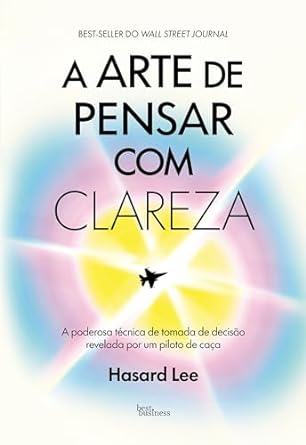 BEST-SELLER DO WALL STREET JOURNAL

A ARTE DE PENSAR COM CLAREZA

A poderosa técnica de tomada de decisão revelada por um piloto de caça

Hasard Lee

best business